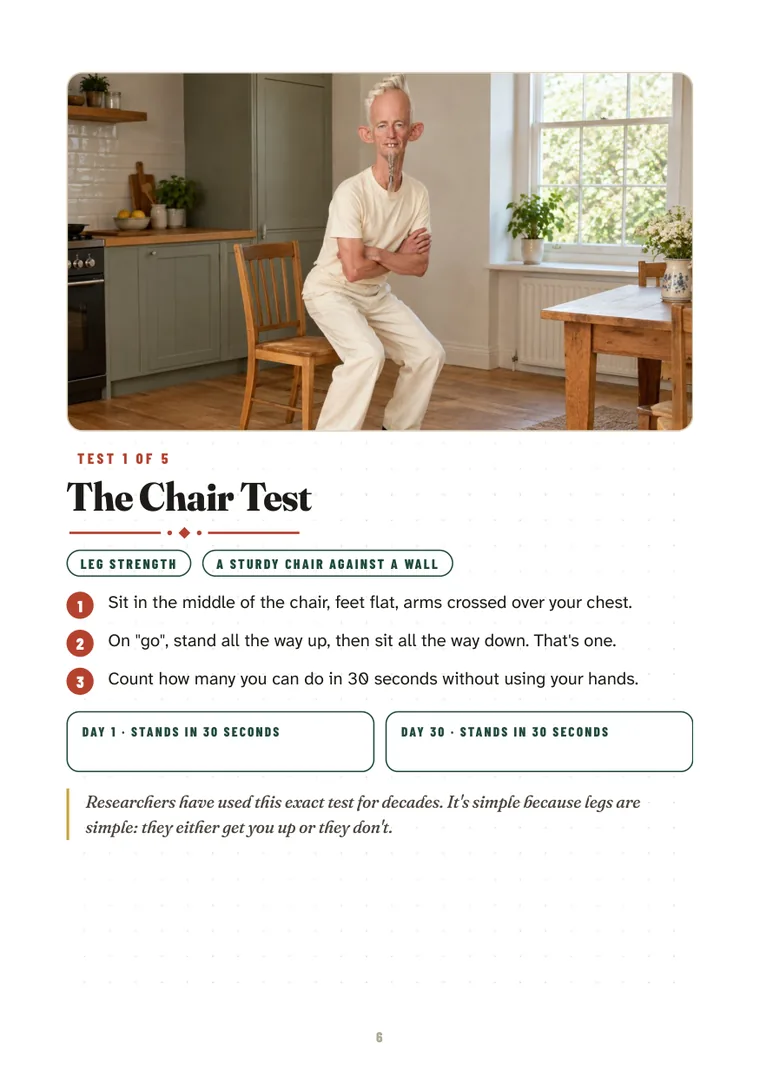 TEST 1 OF 5

The Chair Test

LEG STRENGTH

A STURDY CHAIR AGAINST A WALL

1 Sit in the middle of the chair, feet flat, arms crossed over your chest.

2 On "go", stand all the way up, then sit all the way down. That's one.

3 Count how many you can do in 30 seconds without using your hands.

DAY 1 · STANDS IN 30 SECONDS

DAY 30 · STANDS IN 30 SECONDS

Researchers have used this exact test for decades. It's simple because legs are simple: they either get you up or they don't.

6